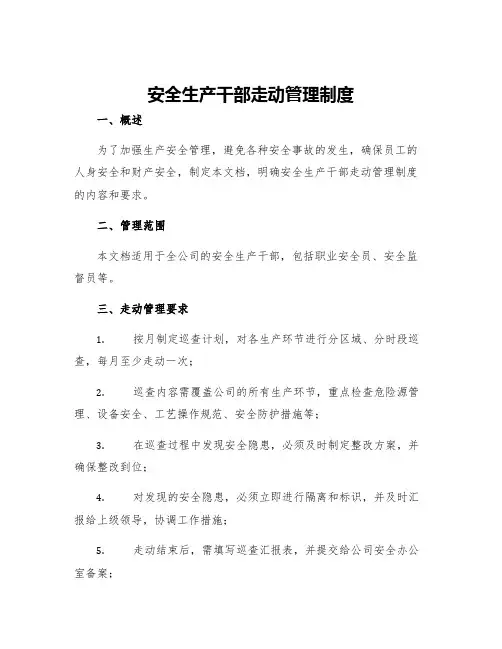 安全生产干部走动管理制度

一、概述

为了加强生产安全管理，避免各种安全事故的发生，确保员工的人身安全和财产安全，制定本文档，明确安全生产干部走动管理制度的内容和要求。

二、管理范围

本文档适用于全公司的安全生产干部，包括职业安全员、安全监督员等。

三、走动管理要求

1. 按月制定巡查计划，对各生产环节进行分区域、分时段巡查，每月至少走动一次；

2. 巡查内容需覆盖公司的所有生产环节，重点检查危险源管理、设备安全、工艺操作规范、安全防护措施等；

3. 在巡查过程中发现安全隐患，必须及时制定整改方案，并确保整改到位；

4. 对发现的安全隐患，必须立即进行隔离和标识，并及时汇报给上级领导，协调工作措施；

5. 走动结束后，需填写巡查汇报表，并提交给公司安全办公室备案；